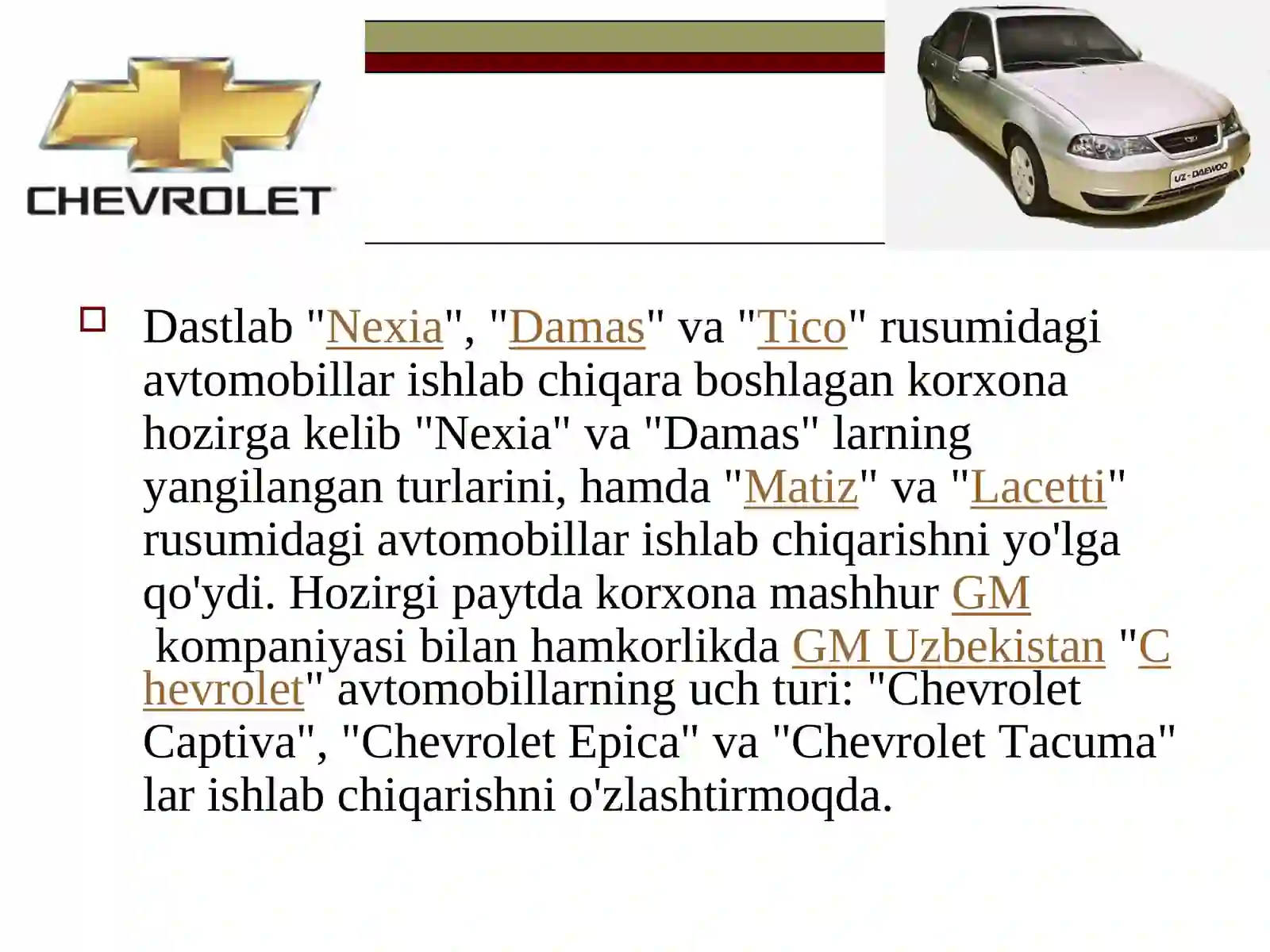 CHEVROLET

UZ-DAEWOO

Dastlab "Nexia", "Damas" va "Tico" rusumidagi avtomobillar ishlab chiqara boshlagan korxona hozirga kelib "Nexia" va "Damas" larning yangilangan turlarini, hamda "Matiz" va "Lacetti" rusumidagi avtomobillar ishlab chiqarishni yo'lga qo'ydi. Hozirgi paytda korxona mashhur GM kompaniyasi bilan hamkorlikda GM Uzbekistan "Chevrolet" avtomobillarning uch turi: "Chevrolet Captiva", "Chevrolet Epica" va "Chevrolet Tacuma" lar ishlab chiqarishni o'zlashtirmoqda.